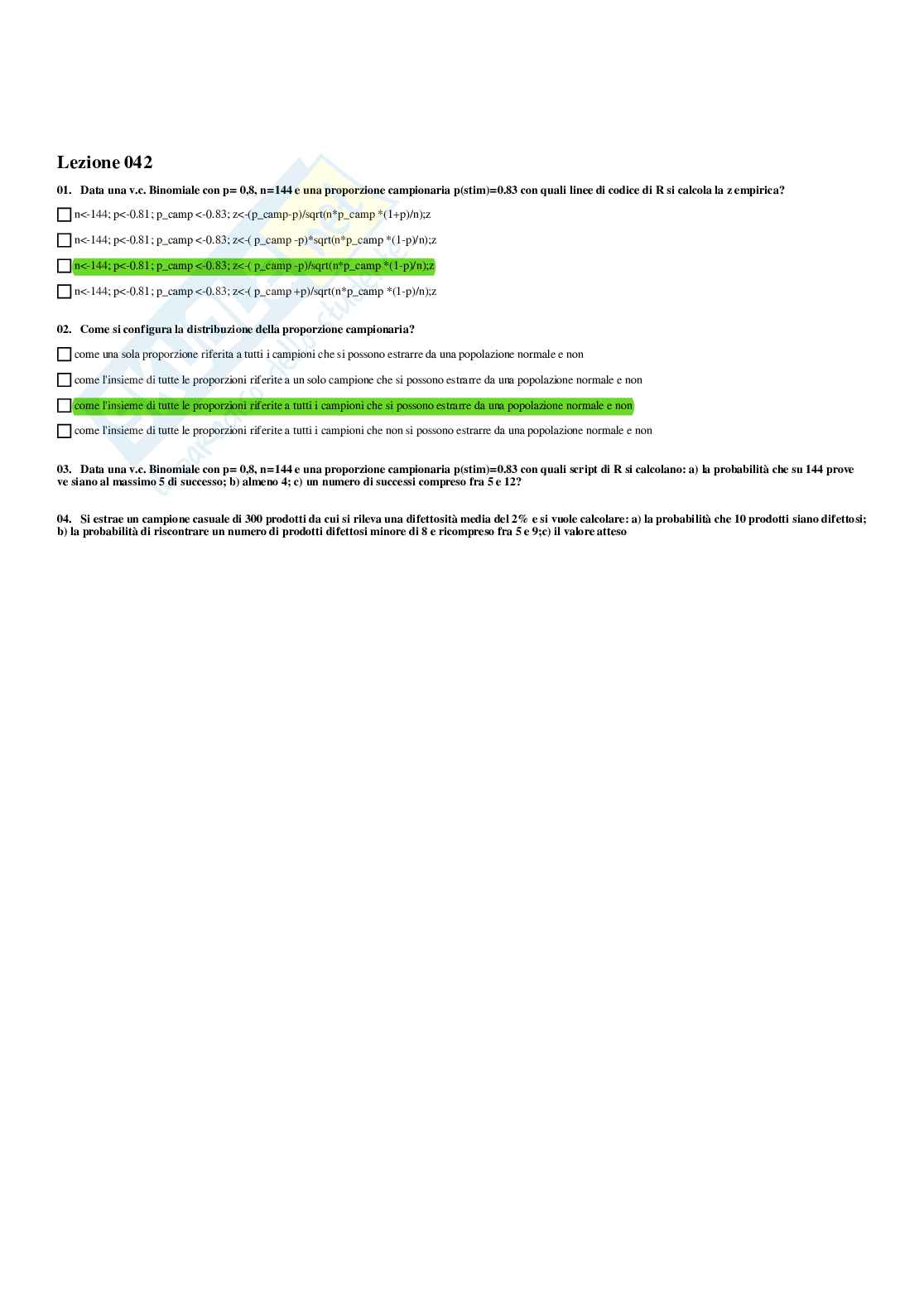 Lezione 042

01. Data una v.c. Binomiale con p= 0,8, n=144 e una proporzione campionaria p(stim)=0.83 con quali linee di codice di R si calcola la z empirica?

n<-144; p<-0.81; p_camp <-0.83; z<-(p_camp-p)/sqrt(n*p_camp *(1+p)/n);z

n<-144; p<-0.81; p_camp <-0.83; z<-( p_camp -p)*sqrt(n*p_camp *(1-p)/n);z

n<-144; p<-0.81; p_camp <-0.83; z<-( p_camp -p)/sqrt(n*p_camp *(1-p)/n);z

n<-144; p<-0.81; p_camp <-0.83; z<-( p_camp +p)/sqrt(n*p_camp *(1-p)/n);z

02. Come si configura la distribuzione della proporzione campionaria?

come una sola proporzione riferita a tutti i campioni che si possono estrarre da una popolazione normale e non

come l'insieme di tutte le proporzioni riferite a un solo campione che si possono estrarre da una popolazione normale e non

come l'insieme di tutte le proporzioni riferite a tutti i campioni che si possono estrarre da una popolazione normale e non

come l'insieme di tutte le proporzioni riferite a tutti i campioni che non si possono estrarre da una popolazione normale e non

03. Data una v.c. Binomiale con p= 0,8, n=144 e una proporzione campionaria p(stim)=0.83 con quali script di R si calcolano: a) la probabilità che su 144 prove ve siano al massimo 5 di successo; b) almeno 4; c) un numero di successi compreso fra 5 e 12?

04. Si estrae un campione casuale di 300 prodotti da cui si rileva una difettosità media del 2% e si vuole calcolare: a) la probabilità che 10 prodotti siano difettosi; b) la probabilità di riscontrare un numero di prodotti difettosi minore di 8 e ricompreso fra 5 e 9;c) il valore atteso